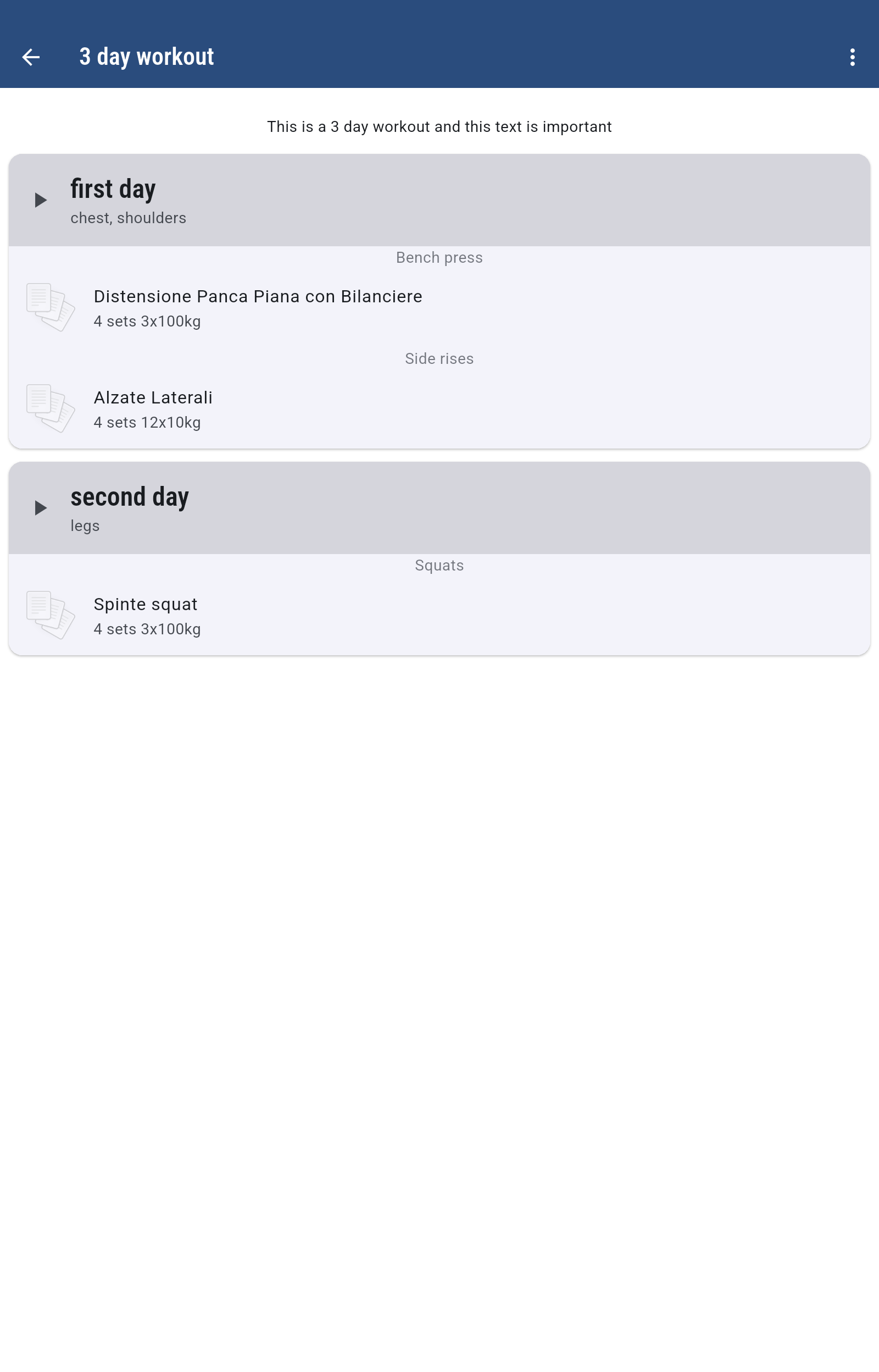 3 day workout

This is a 3 day workout and this text is important

first day
chest, shoulders

Bench press

Distensione Panca Piana con Bilanciere
4 sets 3x100kg

Side rises

Alzate Laterali
4 sets 12x10kg

second day
legs

Squats

Spinte squat
4 sets 3x100kg